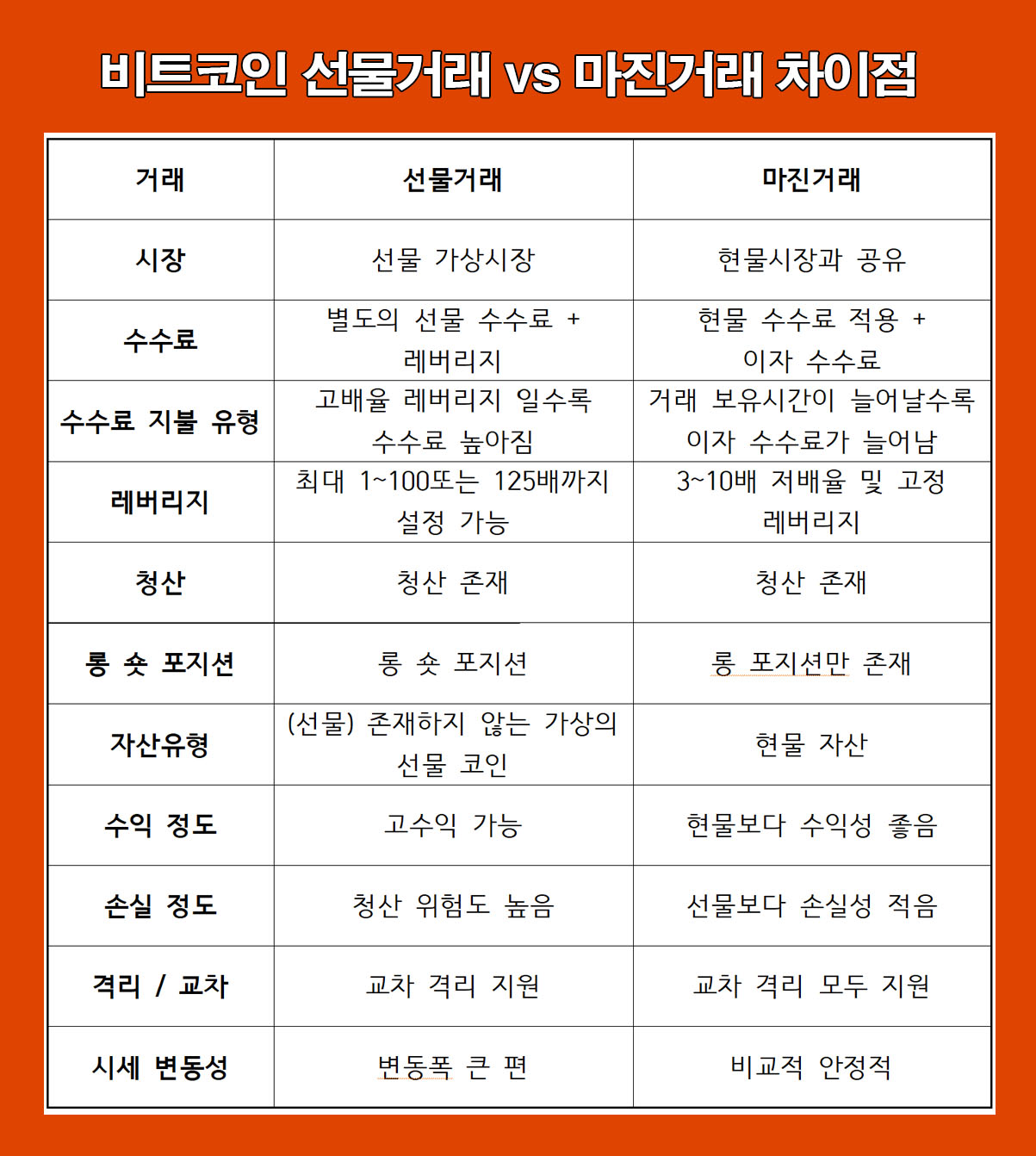 비트코인 선물거래 vs 마진거래 차이점

| 거래 | 선물거래 | 마진거래 |
|---|---|---|
| 시장 | 선물 가상시장 | 현물시장과 공유 |
| 수수료 | 별도의 선물 수수료 + 레버리지 | 현물 수수료 적용 + 이자 수수료 |
| 수수료 지불 유형 | 고배율 레버리지 일수록 수수료 높아짐 | 거래 보유시간이 늘어날수록 이자 수수료가 늘어남 |
| 레버리지 | 최대 1~100또는 125배까지 설정 가능 | 3~10배 저배율 및 고정 레버리지 |
| 청산 | 청산 존재 | 청산 존재 |
| 롱 숏 포지션 | 롱 숏 포지션 | 롱 포지션만 존재 |
| 자산유형 | (선물) 존재하지 않는 가상의 선물 코인 | 현물 자산 |
| 수익 정도 | 고수익 가능 | 현물보다 수익성 좋음 |
| 손실 정도 | 청산 위험도 높음 | 선물보다 손실성 적음 |
| 격리 / 교차 | 교차 격리 지원 | 교차 격리 모두 지원 |
| 시세 변동성 | 변동폭 큰 편 | 비교적 안정적 |